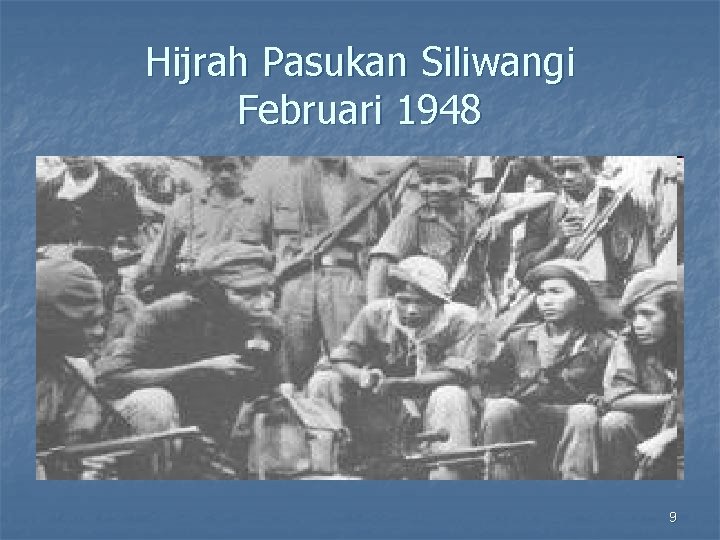 Hijrah Pasukan Siliwangi Februari 1948

9